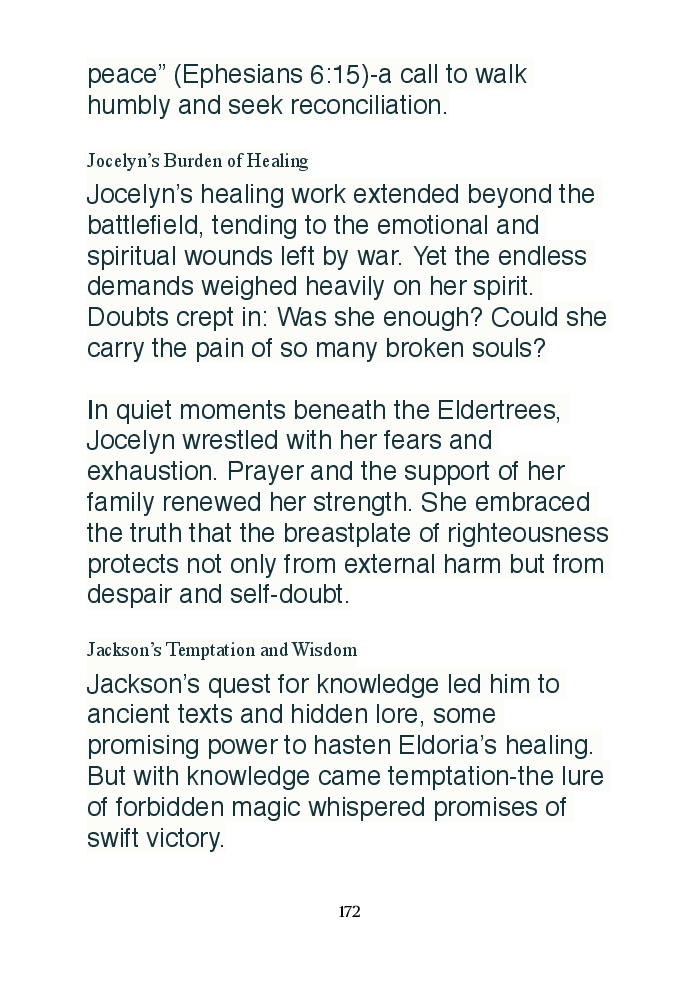 peace" (Ephesians 6:15)-a call to walk humbly and seek reconciliation.

Jocelyn's Burden of Healing

Jocelyn's healing work extended beyond the battlefield, tending to the emotional and spiritual wounds left by war. Yet the endless demands weighed heavily on her spirit. Doubts crept in: Was she enough? Could she carry the pain of so many broken souls?

In quiet moments beneath the Eldertrees, Jocelyn wrestled with her fears and exhaustion. Prayer and the support of her family renewed her strength. She embraced the truth that the breastplate of righteousness protects not only from external harm but from despair and self-doubt.

Jackson's Temptation and Wisdom

Jackson's quest for knowledge led him to ancient texts and hidden lore, some promising power to hasten Eldoria's healing. But with knowledge came temptation-the lure of forbidden magic whispered promises of swift victory.

172